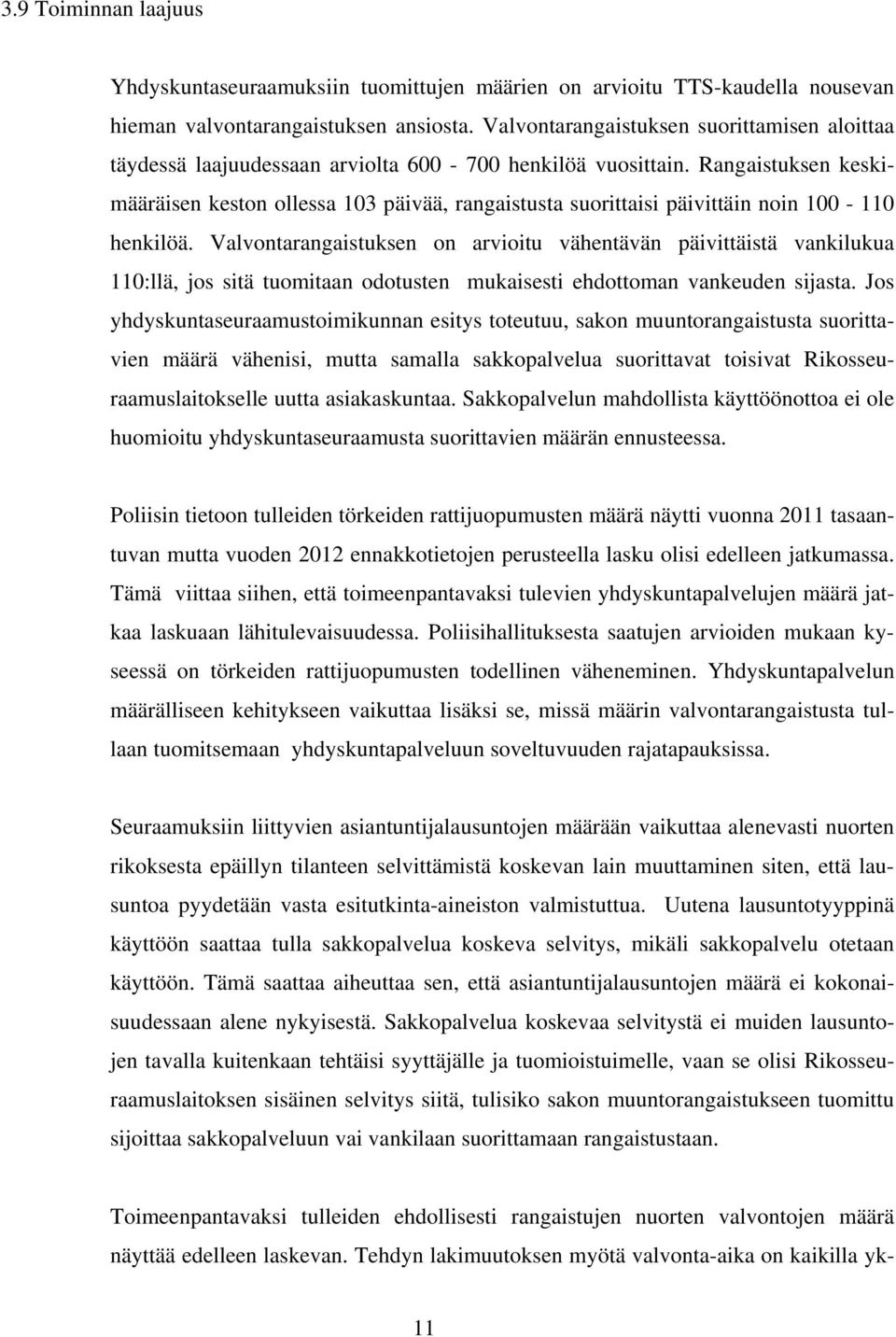 3.9 Toiminnan laajuus

Yhdyskuntaseuraamuksiin tuomittujen määrien on arvioitu TTS-kaudella nousevan hieman valvontarangaistuksen ansiosta. Valvontarangaistuksen suorittamisen aloittaa täydessä laajuudessaan arviolta 600 - 700 henkilöä vuosittain. Rangaistuksen keskimääräisen keston ollessa 103 päivää, rangaistusta suorittaisi päivittäin noin 100 - 110 henkilöä. Valvontarangaistuksen on arvioitu vähentävän päivittäistä vankilukua 110:llä, jos sitä tuomitaan odotusten mukaisesti ehdottoman vankeuden sijasta. Jos yhdyskuntaseuraamustoimikunnan esitys toteutuu, sakon muuntorangaistusta suorittavien määrä vähenisi, mutta samalla sakkopalvelua suorittavat toisivat Rikosseuraamuslaitokselle uutta asiakaskuntaa. Sakkopalvelun mahdollista käyttöönottoa ei ole huomioitu yhdyskuntaseuraamusta suorittavien määrän ennusteessa.

Poliisin tietoon tulleiden törkeiden rattijuopumusten määrä näytti vuonna 2011 tasaantuvan mutta vuoden 2012 ennakkotietojen perusteella lasku olisi edelleen jatkumassa. Tämä viittaa siihen, että toimeenpantavaksi tulevien yhdyskuntapalvelujen määrä jatkaa laskuaan lähitulevaisuudessa. Poliisihallituksesta saatujen arvioiden mukaan kyseessä on törkeiden rattijuopumusten todellinen väheneminen. Yhdyskuntapalvelun määrälliseen kehitykseen vaikuttaa lisäksi se, missä määrin valvontarangaistusta tullaan tuomitsemaan yhdyskuntapalveluun soveltuvuuden rajatapauksissa.

Seuraamuksiin liittyvien asiantuntijalausuntojen määrään vaikuttaa alenevasti nuorten rikoksesta epäillyn tilanteen selvittämistä koskevan lain muuttaminen siten, että lausuntoa pyydetään vasta esitutkinta-aineiston valmistuttua. Uutena lausuntotyyppinä käyttöön saattaa tulla sakkopalvelua koskeva selvitys, mikäli sakkopalvelu otetaan käyttöön. Tämä saattaa aiheuttaa sen, että asiantuntijalausuntojen määrä ei kokonaisuudessaan alene nykyisestä. Sakkopalvelua koskevaa selvitystä ei muiden lausuntojen tavalla kuitenkaan tehtäisi syyttäjälle ja tuomioistuimelle, vaan se olisi Rikosseuraamuslaitoksen sisäinen selvitys siitä, tulisiko sakon muuntorangaistukseen tuomittu sijoittaa sakkopalveluun vai vankilaan suorittamaan rangaistustaan.

Toimeenpantavaksi tulleiden ehdollisesti rangaistujen nuorten valvontojen määrä näyttää edelleen laskevan. Tehdyn lakimuutoksen myötä valvonta-aika on kaikilla yk-

11